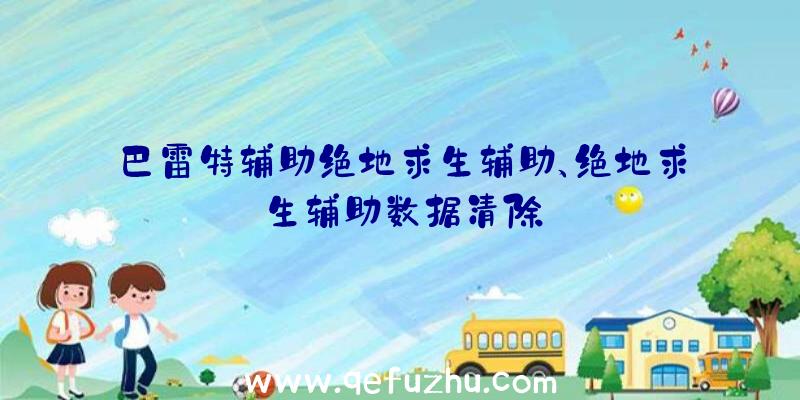 巴雷特辅助绝地求生辅助、绝地求生辅助数据清除

www.qefuzhu.com